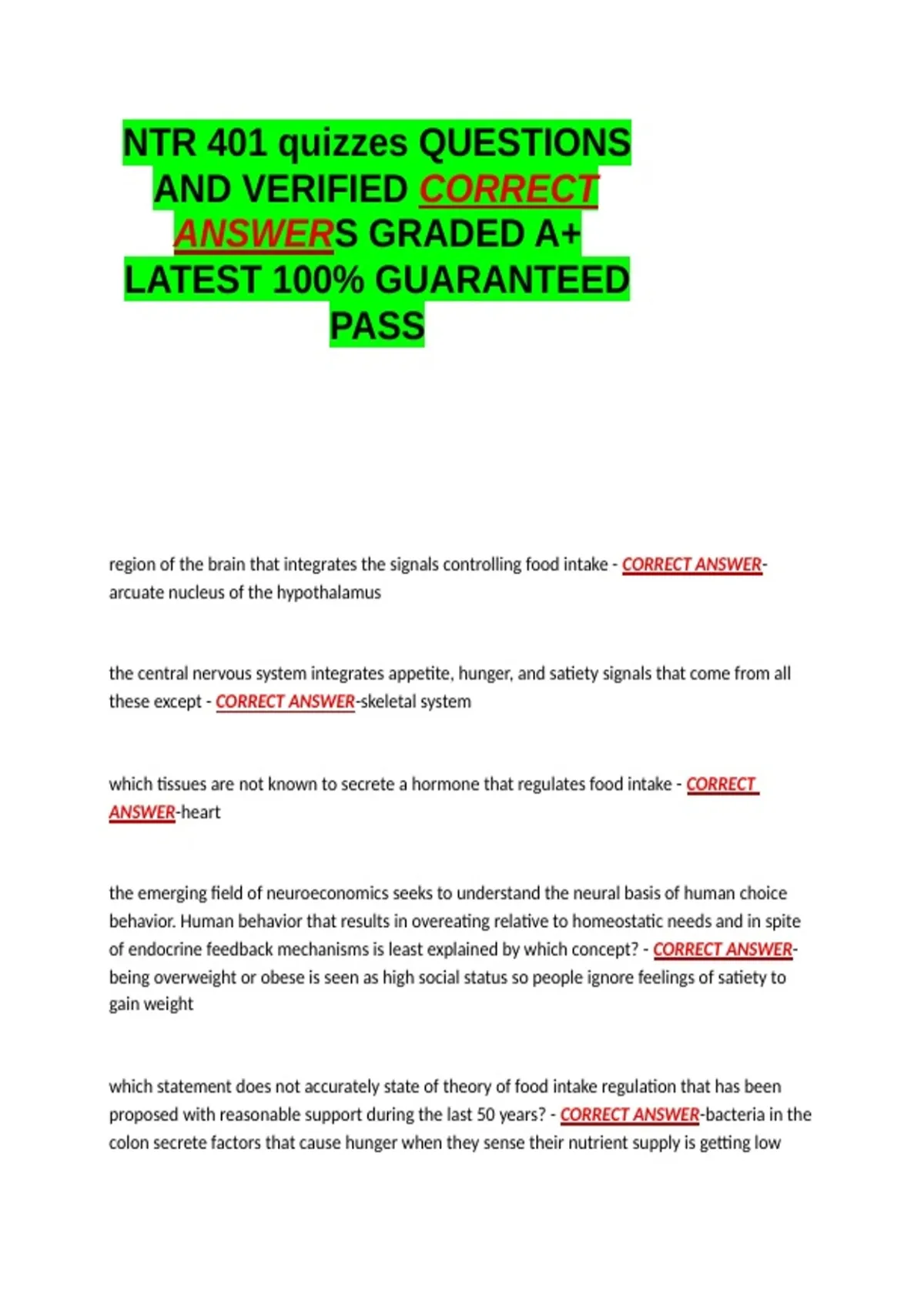 NTR 401 quizzes QUESTIONS AND VERIFIED CORRECT ANSWERS GRADED A+ LATEST 100% GUARANTEED PASS

region of the brain that integrates the signals controlling food intake - CORRECT ANSWER-arcuate nucleus of the hypothalamus

the central nervous system integrates appetite, hunger, and satiety signals that come from all these except - CORRECT ANSWER-skeletal system

which tissues are not known to secrete a hormone that regulates food intake - CORRECT ANSWER-heart

the emerging field of neuroeconomics seeks to understand the neural basis of human choice behavior. Human behavior that results in overeating relative to homeostatic needs and in spite of endocrine feedback mechanisms is least explained by which concept? - CORRECT ANSWER-being overweight or obese is seen as high social status so people ignore feelings of satiety to gain weight

which statement does not accurately state of theory of food intake regulation that has been proposed with reasonable support during the last 50 years? - CORRECT ANSWER-bacteria in the colon secrete factors that cause hunger when they sense their nutrient supply is getting low